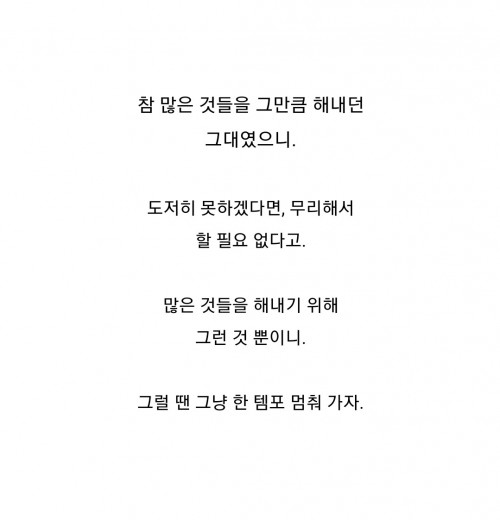 참 많은 것들을 그만큼 해내던
그대였으니.

도저히 못하겠다면, 무리해서
할 필요 없다고.

많은 것들을 해내기 위해
그런 것 뿐이니.

그럴 땐 그냥 한 템포 멈춰 가자.